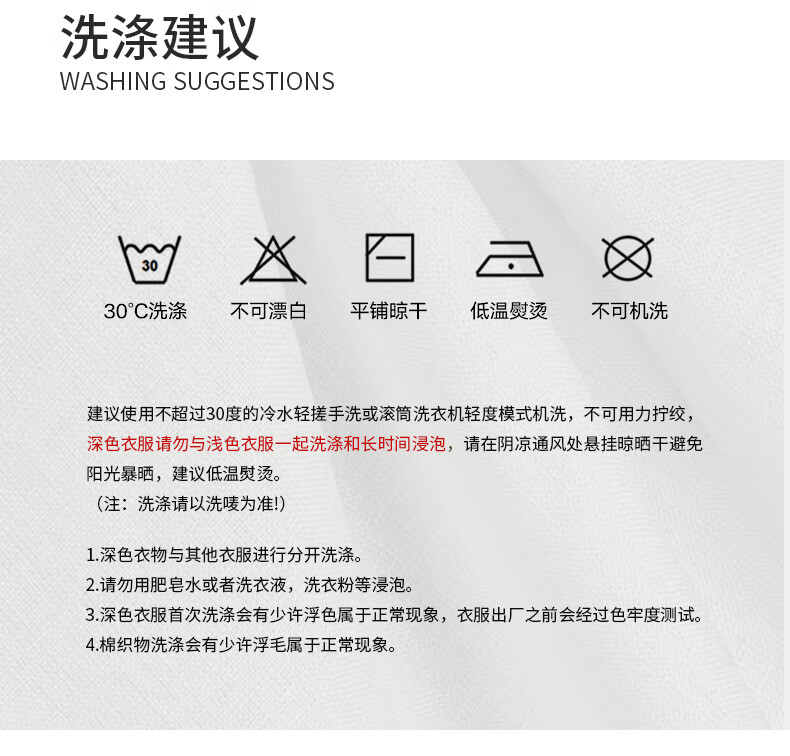 洗涤建议
WASHING SUGGESTIONS

30

30°C洗涤 不可漂白 平铺晾干 低温熨烫 不可机洗

建议使用不超过30度的冷水轻搓手洗或滚筒洗衣机轻度模式机洗，不可用力拧绞，深色衣服请勿与浅色衣服一起洗涤和长时间浸泡，请在阴凉通风处悬挂晾晒干避免阳光暴晒，建议低温熨烫。
（注：洗涤请以洗唛为准!）

1.深色衣物与其他衣服进行分开洗涤。
2.请勿用肥皂水或者洗衣液，洗衣粉等浸泡。
3.深色衣服首次洗涤会有少许浮色属于正常现象，衣服出厂之前会经过色牢度测试。
4.棉织物洗涤会有少许浮毛属于正常现象。